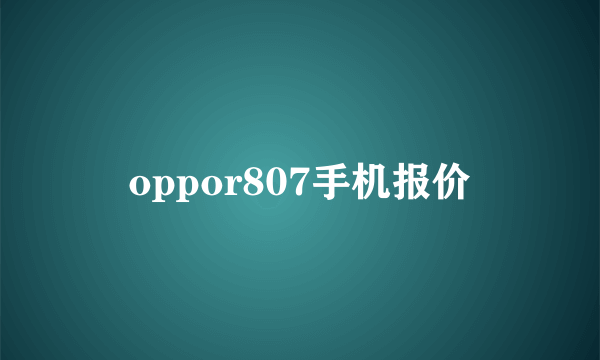 oppor807手机报价